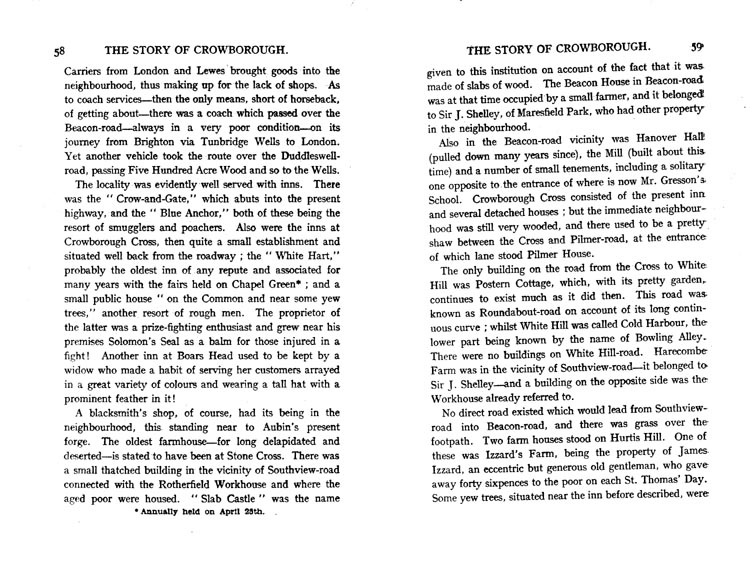 58 THE STORY OF CROWBOROUGH.

Carriers from London and Lewes brought goods into the neighbourhood, thus making up for the lack of shops. As to coach services—then the only means, short of horseback, of getting about—there was a coach which passed over the Beacon-road—always in a very poor condition—on its journey from Brighton via Tunbridge Wells to London. Yet another vehicle took the route over the Duddleswell-road, passing Five Hundred Acre Wood and so to the Wells.

The locality was evidently well served with inns. There was the "Crow-and-Gate," which abuts into the present highway, and the "Blue Anchor," both of these being the resort of smugglers and poachers. Also were the inns at Crowborough Cross, then quite a small establishment and situated well back from the roadway; the "White Hart," probably the oldest inn of any repute and associated for many years with the fairs held on Chapel Green*; and a small public house "on the Common and near some yew trees," another resort of rough men. The proprietor of the latter was a prize-fighting enthusiast and grew near his premises Solomon's Seal as a balm for those injured in a fight! Another inn at Boars Head used to be kept by a widow who made a habit of serving her customers arrayed in a great variety of colours and wearing a tall hat with a prominent feather in it!

A blacksmith's shop, of course, had its being in the neighbourhood, this standing near to Aubin's present forge. The oldest farmhouse—for long delapidated and deserted—is stated to have been at Stone Cross. There was a small thatched building in the vicinity of Southview-road connected with the Rotherfield Workhouse and where the aged poor were housed. "Slab Castle" was the name

* Annually held on April 25th.

THE STORY OF CROWBOROUGH. 59

given to this institution on account of the fact that it was made of slabs of wood. The Beacon House in Beacon-road was at that time occupied by a small farmer, and it belonged to Sir J. Shelley, of Maresfield Park, who had other property in the neighbourhood.

Also in the Beacon-road vicinity was Hanover Hall (pulled down many years since), the Mill (built about this time) and a number of small tenements, including a solitary one opposite to the entrance of where is now Mr. Gresson's School. Crowborough Cross consisted of the present inn and several detached houses; but the immediate neighbourhood was still very wooded, and there used to be a pretty shaw between the Cross and Pilmer-road, at the entrance of which lane stood Pilmer House.

The only building on the road from the Cross to White Hill was Postern Cottage, which, with its pretty garden, continues to exist much as it did then. This road was known as Roundabout-road on account of its long continuous curve; whilst White Hill was called Cold Harbour, the lower part being known by the name of Bowling Alley. There were no buildings on White Hill-road. Harecombe Farm was in the vicinity of Southview-road—it belonged to Sir J. Shelley—and a building on the opposite side was the Workhouse already referred to.

No direct road existed which would lead from Southview-road into Beacon-road, and there was grass over the footpath. Two farm houses stood on Hurtis Hill. One of these was Izzard's Farm, being the property of James Izzard, an eccentric but generous old gentleman, who gave away forty sixpences to the poor on each St. Thomas' Day. Some yew trees, situated near the inn before described, were